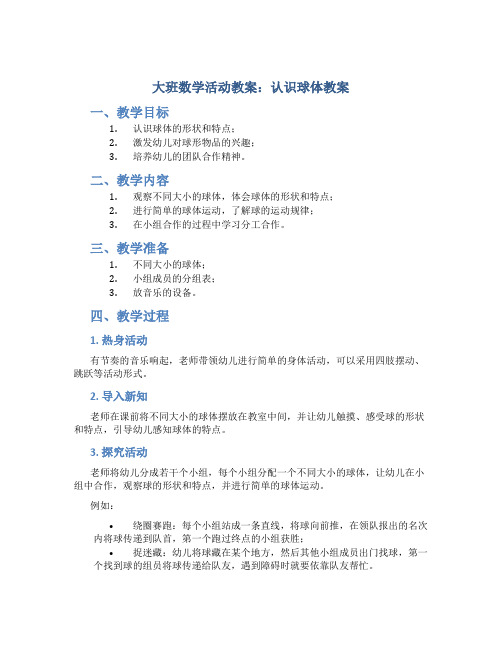 大班数学活动教案：认识球体教案

一、教学目标

1. 认识球体的形状和特点；
2. 激发幼儿对球形物品的兴趣；
3. 培养幼儿的团队合作精神。

二、教学内容

1. 观察不同大小的球体，体会球体的形状和特点；
2. 进行简单的球体运动，了解球的运动规律；
3. 在小组合作的过程中学习分工合作。

三、教学准备

1. 不同大小的球体；
2. 小组成员的分组表；
3. 放音乐的设备。

四、教学过程

1. 热身活动

有节奏的音乐响起，老师带领幼儿进行简单的身体活动，可以采用四肢摆动、跳跃等活动形式。

2. 导入新知

老师在课前将不同大小的球体摆放在教室中间，并让幼儿触摸、感受球的形状和特点，引导幼儿感知球体的特点。

3. 探究活动

老师将幼儿分成若干个小组，每个小组分配一个不同大小的球体，让幼儿在小组中合作，观察球的形状和特点，并进行简单的球体运动。

例如：

• 绕圈赛跑：每个小组站成一条直线，将球向前推，在领队报出的名次内将球传递到队首，第一个跑过终点的小组获胜；
• 捉迷藏：幼儿将球藏在某个地方，然后其他小组成员出门找球，第一个找到球的组员将球传递给队友，遇到障碍时就要依靠队友帮忙。